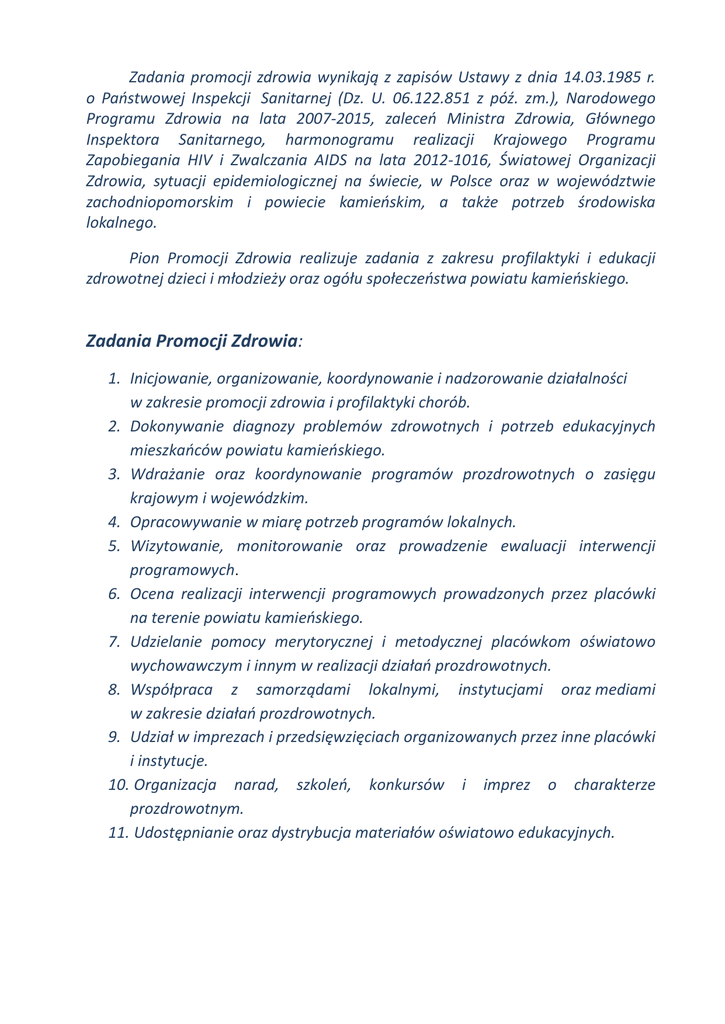 Zadania promocji zdrowia wynikają z zapisów Ustawy z dnia 14.03.1985 r. o Państwowej Inspekcji Sanitarnej (Dz. U. 06.122.851 z póź. zm.), Narodowego Programu Zdrowia na lata 2007-2015, zaleceń Ministra Zdrowia, Głównego Inspektora Sanitarnego, harmonogramu realizacji Krajowego Programu Zapobiegania HIV i Zwalczania AIDS na lata 2012-1016, Światowej Organizacji Zdrowia, sytuacji epidemiologicznej na świecie, w Polsce oraz w województwie zachodniopomorskim i powiecie kamieńskim, a także potrzeb środowiska lokalnego.

Pion Promocji Zdrowia realizuje zadania z zakresu profilaktyki i edukacji zdrowotnej dzieci i młodzieży oraz ogółu społeczeństwa powiatu kamieńskiego.

Zadania Promocji Zdrowia:

1. Inicjowanie, organizowanie, koordynowanie i nadzorowanie działalności w zakresie promocji zdrowia i profilaktyki chorób.
2. Dokonywanie diagnozy problemów zdrowotnych i potrzeb edukacyjnych mieszkańców powiatu kamieńskiego.
3. Wdrażanie oraz koordynowanie programów prozdrowotnych o zasięgu krajowym i wojewódzkim.
4. Opracowywanie w miarę potrzeb programów lokalnych.
5. Wizytowanie, monitorowanie oraz prowadzenie ewaluacji interwencji programowych.
6. Ocena realizacji interwencji programowych prowadzonych przez placówki na terenie powiatu kamieńskiego.
7. Udzielanie pomocy merytorycznej i metodycznej placówkom oświatowo wychowawczym i innym w realizacji działań prozdrowotnych.
8. Współpraca z samorządami lokalnymi, instytucjami oraz mediami w zakresie działań prozdrowotnych.
9. Udział w imprezach i przedsięwzięciach organizowanych przez inne placówki i instytucje.
10. Organizacja narad, szkoleń, konkursów i imprez o charakterze prozdrowotnym.
11. Udostępnianie oraz dystrybucja materiałów oświatowo edukacyjnych.